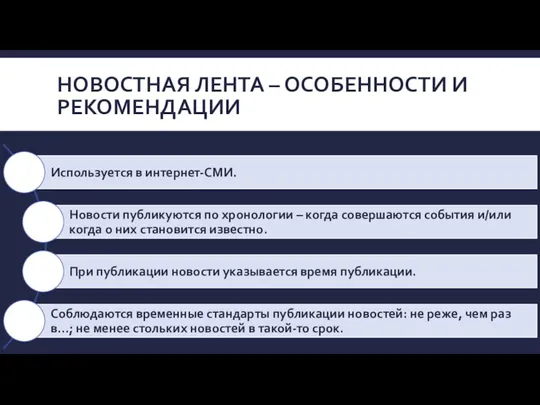 НОВОСТНАЯ ЛЕНТА – ОСОБЕННОСТИ И РЕКОМЕНДАЦИИ

Используется в интернет-СМИ.

Новости публикуются по хронологии – когда совершаются события и/или когда о них становится известно.

При публикации новости указывается время публикации.

Соблюдаются временные стандарты публикации новостей: не реже, чем раз в…; не менее стольких новостей в такой-то срок.